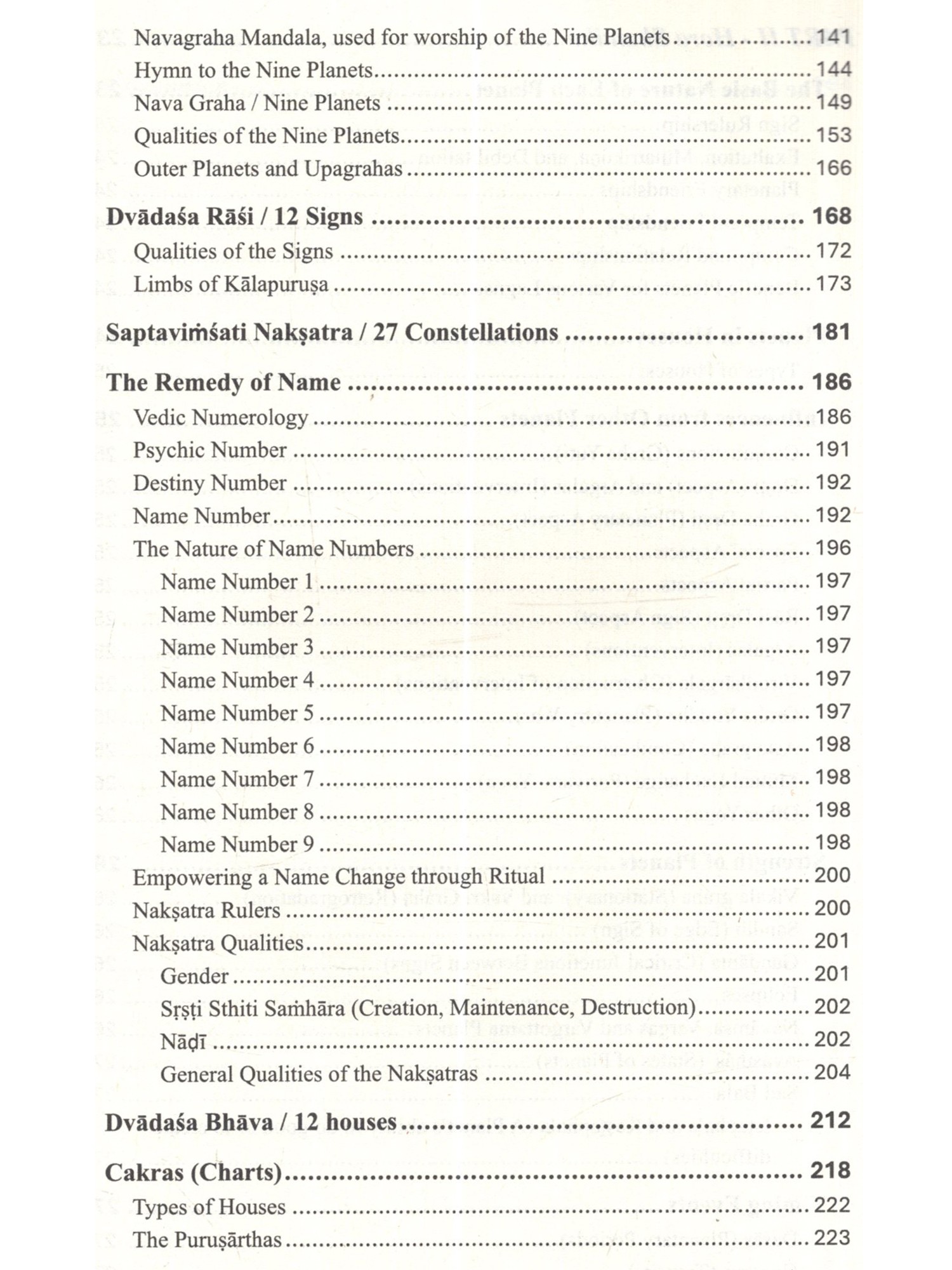 Navagraha Mandala, used for worship of the Nine Planets ........ 141
Hymn to the Nine Planets ........ 144
Nava Graha / Nine Planets ........ 149
Qualities of the Nine Planets ........ 153
Outer Planets and Upagrahas ........ 166

Dvādaśa Rāśi / 12 Signs ........ 168
Qualities of the Signs ........ 172
Limbs of Kālapuruṣa ........ 173

Saptaviṁśati Nakṣatra / 27 Constellations ........ 181

The Remedy of Name ........ 186
Vedic Numerology ........ 186
Psychic Number ........ 191
Destiny Number ........ 192
Name Number ........ 192
The Nature of Name Numbers ........ 196
Name Number 1 ........ 197
Name Number 2 ........ 197
Name Number 3 ........ 197
Name Number 4 ........ 197
Name Number 5 ........ 197
Name Number 6 ........ 198
Name Number 7 ........ 198
Name Number 8 ........ 198
Name Number 9 ........ 198
Empowering a Name Change through Ritual ........ 200
Nakṣatra Rulers ........ 200
Nakṣatra Qualities ........ 201
Gender ........ 201
Sṛṣṭi Sthiti Saṁhāra (Creation, Maintenance, Destruction) ........ 202
Nāḍī ........ 202
General Qualities of the Nakṣatras ........ 204

Dvādaśa Bhāva / 12 houses ........ 212

Cakras (Charts) ........ 218
Types of Houses ........ 222
The Puruṣārthas ........ 223